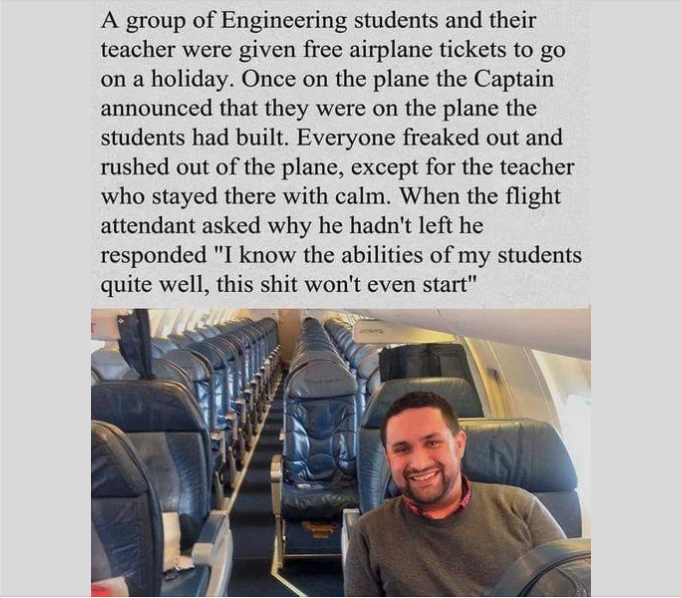 A group of Engineering students and their teacher were given free airplane tickets to go on a holiday. Once on the plane the Captain announced that they were on the plane the students had built. Everyone freaked out and rushed out of the plane, except for the teacher who stayed there with calm. When the flight attendant asked why he hadn't left he responded "I know the abilities of my students quite well, this shit won't even start"